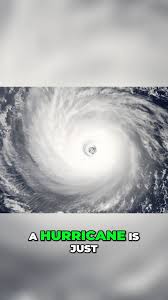 A HURRICANE IS JUST